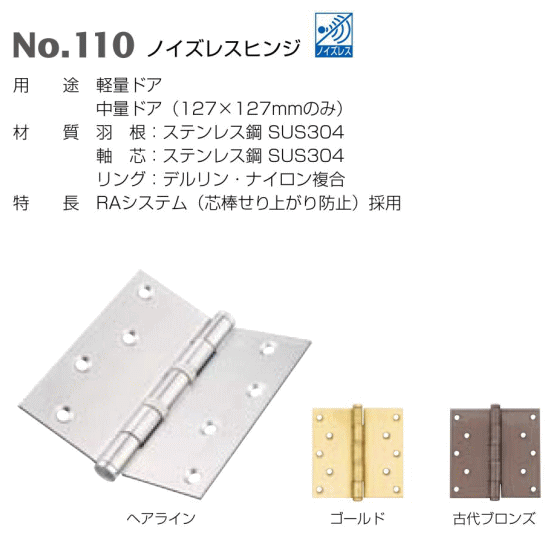 No.110 ノイズレスヒンジ

ノイズレス

用　途　軽量ドア
中量ドア（127×127mmのみ）
材　質　羽　根：ステンレス鋼 SUS304
軸　芯：ステンレス鋼 SUS304
リング：デルリン・ナイロン複合
特　長　RAシステム（芯棒せり上がり防止）採用

ヘアライン

ゴールド

古代ブロンズ